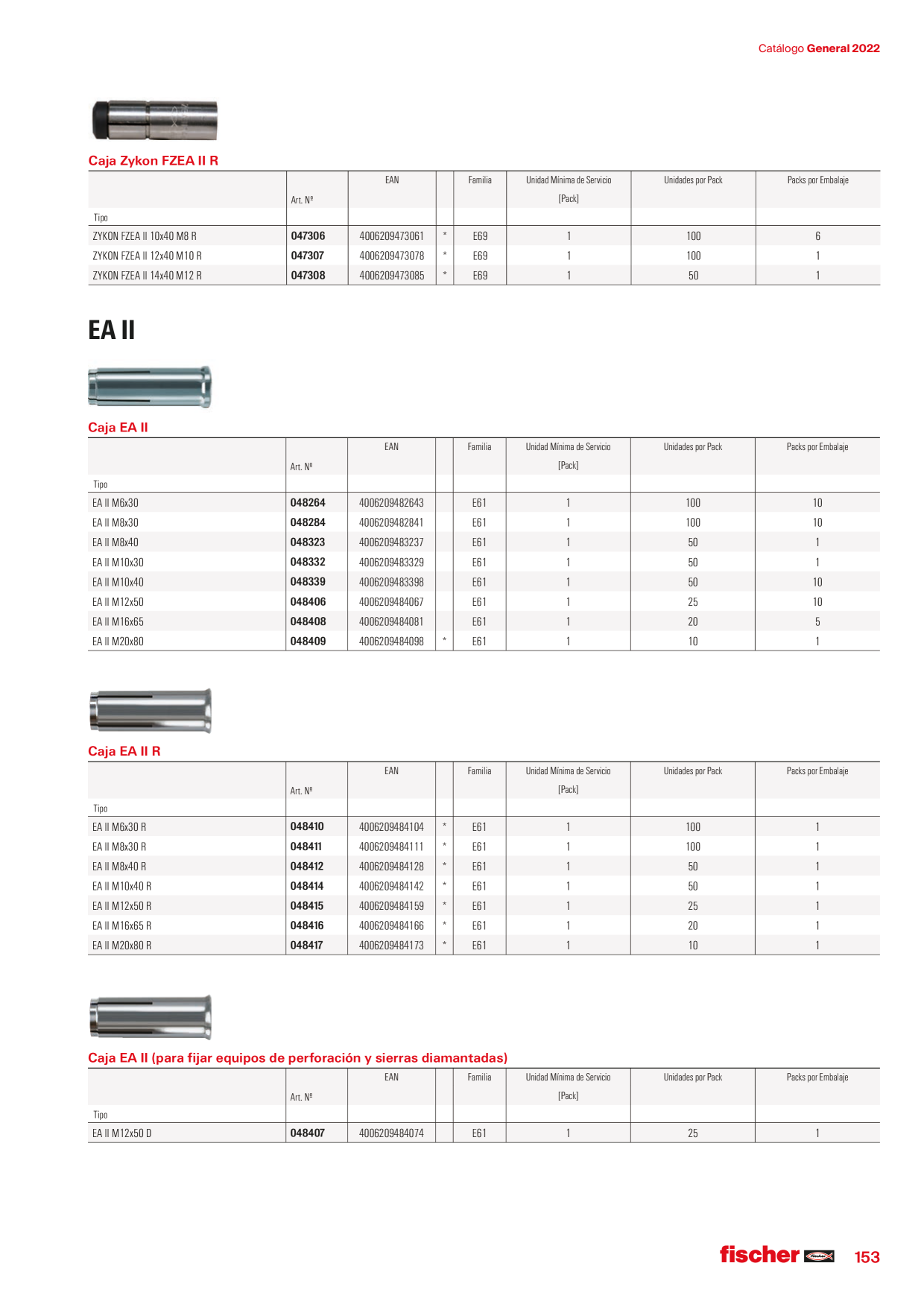 Catálogo General 2022

Caja Zykon FZEA II R

| Tipo | Art. Nº | EAN | | Familia | Unidad Mínima de Servicio [Pack] | Unidades por Pack | Packs por Embalaje |
|---|---|---|---|---|---|---|---|
| ZYKON FZEA II 10x40 M8 R | 047306 | 4006209473061 | * | E69 | 1 | 100 | 6 |
| ZYKON FZEA II 12x40 M10 R | 047307 | 4006209473078 | * | E69 | 1 | 100 | 1 |
| ZYKON FZEA II 14x40 M12 R | 047308 | 4006209473085 | * | E69 | 1 | 50 | 1 |

EA II

Caja EA II

| Tipo | Art. Nº | EAN | | Familia | Unidad Mínima de Servicio [Pack] | Unidades por Pack | Packs por Embalaje |
|---|---|---|---|---|---|---|---|
| EA II M6x30 | 048264 | 4006209482643 | | E61 | 1 | 100 | 10 |
| EA II M8x30 | 048284 | 4006209482841 | | E61 | 1 | 100 | 10 |
| EA II M8x40 | 048323 | 4006209483237 | | E61 | 1 | 50 | 1 |
| EA II M10x30 | 048332 | 4006209483329 | | E61 | 1 | 50 | 1 |
| EA II M10x40 | 048339 | 4006209483398 | | E61 | 1 | 50 | 10 |
| EA II M12x50 | 048406 | 4006209484067 | | E61 | 1 | 25 | 10 |
| EA II M16x65 | 048408 | 4006209484081 | | E61 | 1 | 20 | 5 |
| EA II M20x80 | 048409 | 4006209484098 | * | E61 | 1 | 10 | 1 |

Caja EA II R

| Tipo | Art. Nº | EAN | | Familia | Unidad Mínima de Servicio [Pack] | Unidades por Pack | Packs por Embalaje |
|---|---|---|---|---|---|---|---|
| EA II M6x30 R | 048410 | 4006209484104 | * | E61 | 1 | 100 | 1 |
| EA II M8x30 R | 048411 | 4006209484111 | * | E61 | 1 | 100 | 1 |
| EA II M8x40 R | 048412 | 4006209484128 | * | E61 | 1 | 50 | 1 |
| EA II M10x40 R | 048414 | 4006209484142 | * | E61 | 1 | 50 | 1 |
| EA II M12x50 R | 048415 | 4006209484159 | * | E61 | 1 | 25 | 1 |
| EA II M16x65 R | 048416 | 4006209484166 | * | E61 | 1 | 20 | 1 |
| EA II M20x80 R | 048417 | 4006209484173 | * | E61 | 1 | 10 | 1 |

Caja EA II (para fijar equipos de perforación y sierras diamantadas)

| Tipo | Art. Nº | EAN | | Familia | Unidad Mínima de Servicio [Pack] | Unidades por Pack | Packs por Embalaje |
|---|---|---|---|---|---|---|---|
| EA II M12x50 D | 048407 | 4006209484074 | | E61 | 1 | 25 | 1 |

fischer 153